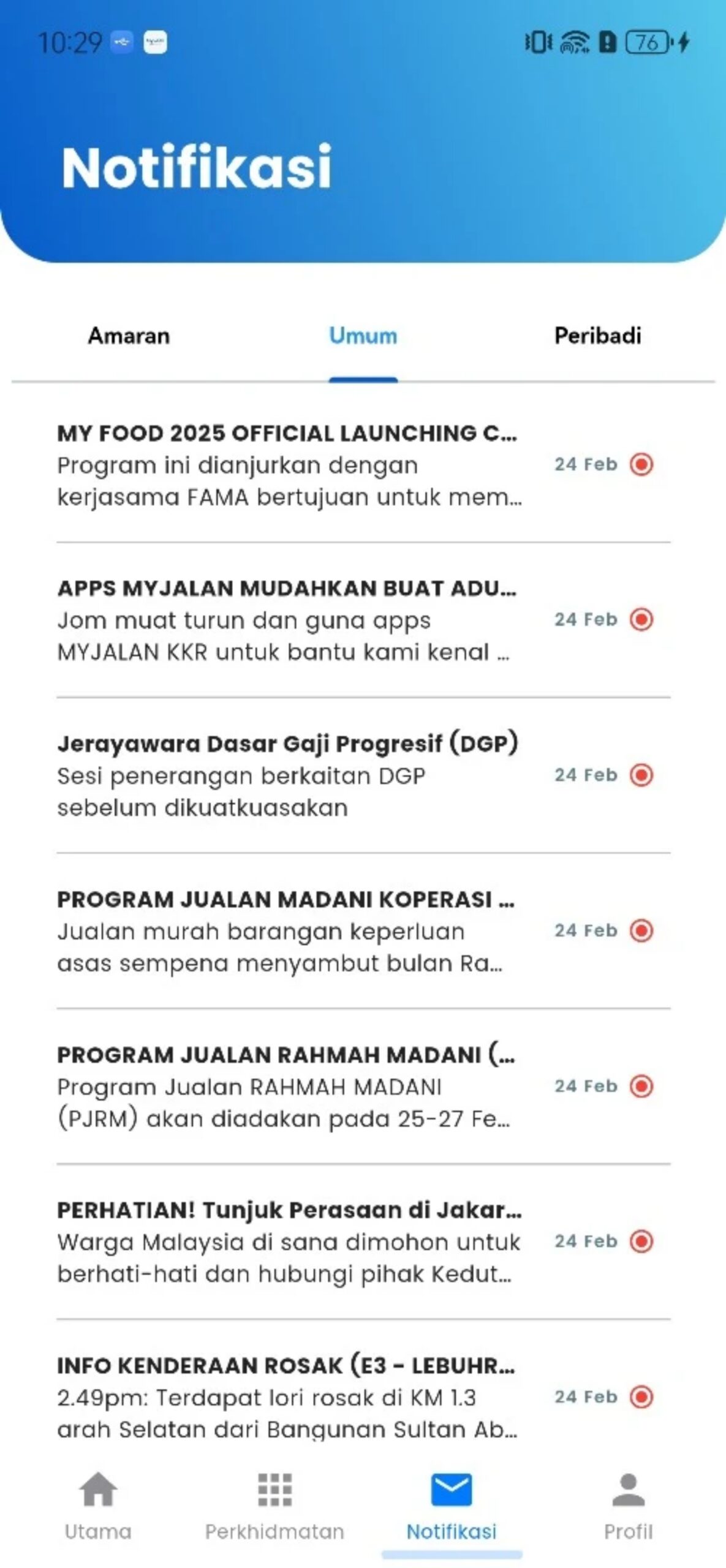 10:29

76

Notifikasi

Amaran

Umum

Peribadi

MY FOOD 2025 OFFICIAL LAUNCHING C...
Program ini dianjurkan dengan kerjasama FAMA bertujuan untuk mem...
24 Feb

APPS MYJALAN MUDAHKAN BUAT ADU...
Jom muat turun dan guna apps MYJALAN KKR untuk bantu kami kenal ...
24 Feb

Jerayawara Dasar Gaji Progresif (DGP)
Sesi penerangan berkaitan DGP sebelum dikuatkuasakan
24 Feb

PROGRAM JUALAN MADANI KOPERASI ...
Jualan murah barangan keperluan asas sempena menyambut bulan Ra...
24 Feb

PROGRAM JUALAN RAHMAH MADANI (...
Program Jualan RAHMAH MADANI (PJRM) akan diadakan pada 25-27 Fe...
24 Feb

PERHATIAN! Tunjuk Perasaan di Jakar...
Warga Malaysia di sana dimohon untuk berhati-hati dan hubungi pihak Kedut...
24 Feb

INFO KENDERAAN ROSAK (E3 - LEBUHR...
2.49pm: Terdapat lori rosak di KM 1.3 arah Selatan dari Bangunan Sultan Ab...
24 Feb

Utama

Perkhidmatan

Notifikasi

Profil